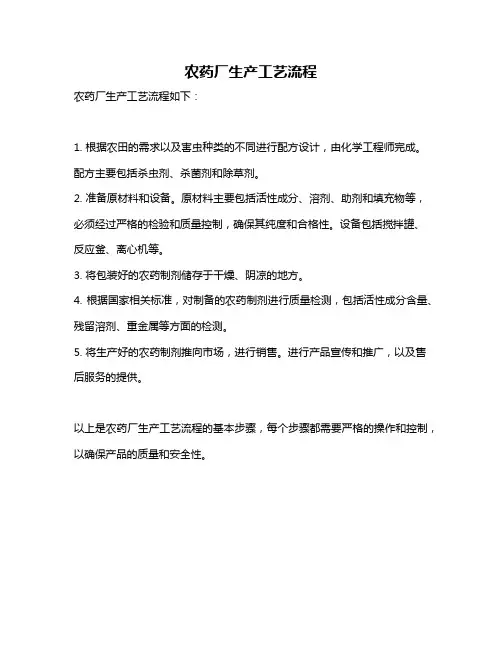 农药厂生产工艺流程

农药厂生产工艺流程如下：

1. 根据农田的需求以及害虫种类的不同进行配方设计，由化学工程师完成。配方主要包括杀虫剂、杀菌剂和除草剂。
2. 准备原材料和设备。原材料主要包括活性成分、溶剂、助剂和填充物等，必须经过严格的检验和质量控制，确保其纯度和合格性。设备包括搅拌罐、反应釜、离心机等。
3. 将包装好的农药制剂储存于干燥、阴凉的地方。
4. 根据国家相关标准，对制备的农药制剂进行质量检测，包括活性成分含量、残留溶剂、重金属等方面的检测。
5. 将生产好的农药制剂推向市场，进行销售。进行产品宣传和推广，以及售后服务的提供。

以上是农药厂生产工艺流程的基本步骤，每个步骤都需要严格的操作和控制，以确保产品的质量和安全性。